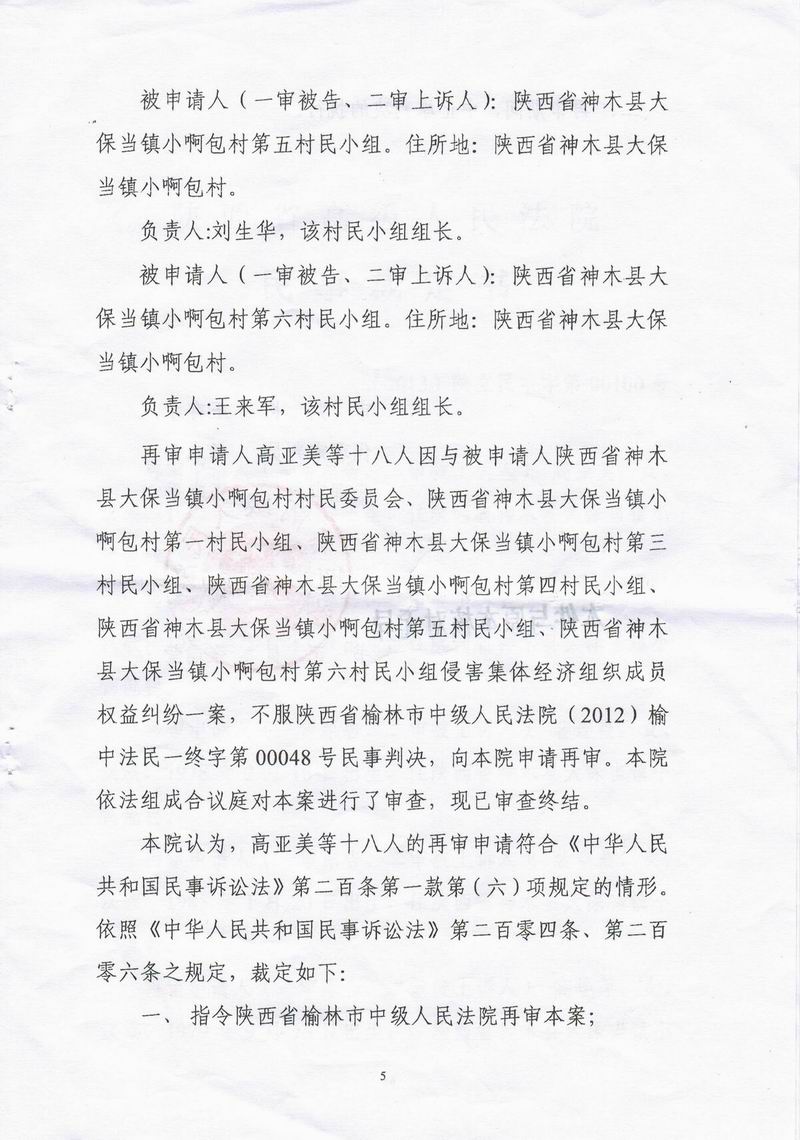 被申请人（一审被告、二审上诉人）：陕西省神木县大保当镇小啊包村第五村民小组。住所地：陕西省神木县大保当镇小啊包村。

负责人:刘生华，该村民小组组长。

被申请人（一审被告、二审上诉人）：陕西省神木县大保当镇小啊包村第六村民小组。住所地：陕西省神木县大保当镇小啊包村。

负责人:王来军，该村民小组组长。

再审申请人高亚美等十八人因与被申请人陕西省神木县大保当镇小啊包村村民委员会、陕西省神木县大保当镇小啊包村第一村民小组、陕西省神木县大保当镇小啊包村第三村民小组、陕西省神木县大保当镇小啊包村第四村民小组、陕西省神木县大保当镇小啊包村第五村民小组、陕西省神木县大保当镇小啊包村第六村民小组侵害集体经济组织成员权益纠纷一案，不服陕西省榆林市中级人民法院（2012）榆中法民一终字第00048号民事判决，向本院申请再审。本院依法组成合议庭对本案进行了审查，现已审查终结。

本院认为，高亚美等十八人的再审申请符合《中华人民共和国民事诉讼法》第二百条第一款第（六）项规定的情形。依照《中华人民共和国民事诉讼法》第二百零四条、第二百零六条之规定，裁定如下：

一、指令陕西省榆林市中级人民法院再审本案；

5